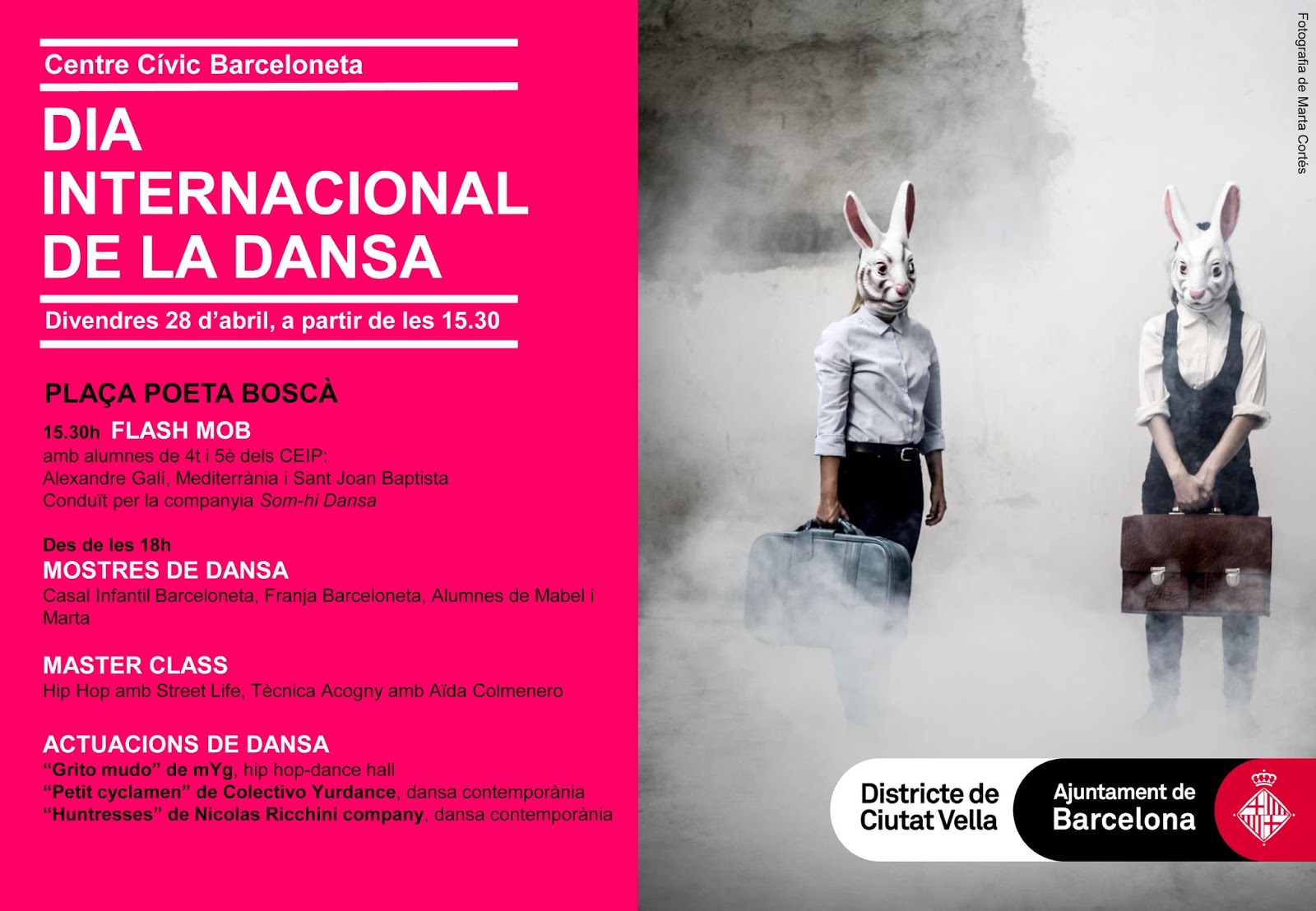 Centre Cívic Barceloneta

DIA INTERNACIONAL DE LA DANSA

Divendres 28 d'abril, a partir de les 15.30

PLAÇA POETA BOSCÀ

15.30h FLASH MOB
amb alumnes de 4t i 5è dels CEIP:
Alexandre Galí, Mediterrània i Sant Joan Baptista
Conduït per la companyia Som-hi Dansa

Des de les 18h
MOSTRES DE DANSA
Casal Infantil Barceloneta, Franja Barceloneta, Alumnes de Mabel i Marta

MASTER CLASS
Hip Hop amb Street Life, Tècnica Acogny amb Aïda Colmenero

ACTUACIONS DE DANSA
"Grito mudo" de mYg, hip hop-dance hall
"Petit cyclamen" de Colectivo Yurdance, dansa contemporània
"Huntresses" de Nicolas Ricchini company, dansa contemporània

Fotografia de Marta Cortés

Districte de
Ciutat Vella

Ajuntament de
Barcelona